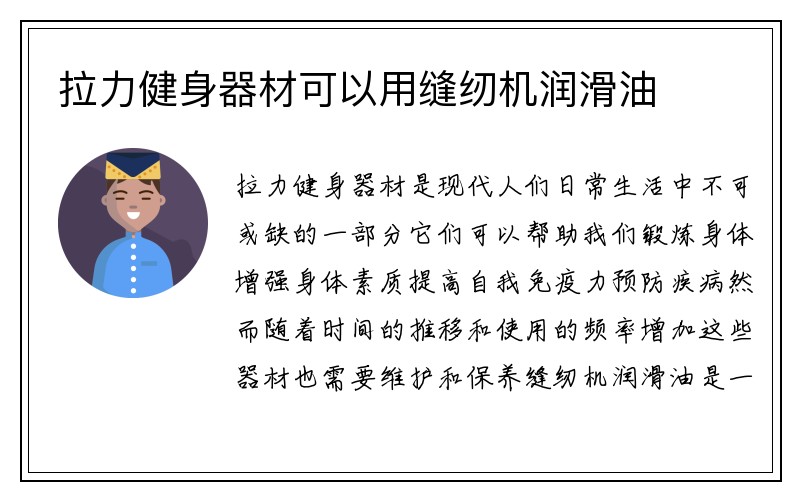 拉力健身器材可以用缝纫机润滑油

拉力健身器材是现代人们日常生活中不可或缺的一部分它们可以帮助我们锻炼身体增强身体素质提高自我免疫力预防疾病然而随着时间的推移和使用的频率增加这些器材也需要维护和保养缝纫机润滑油是一